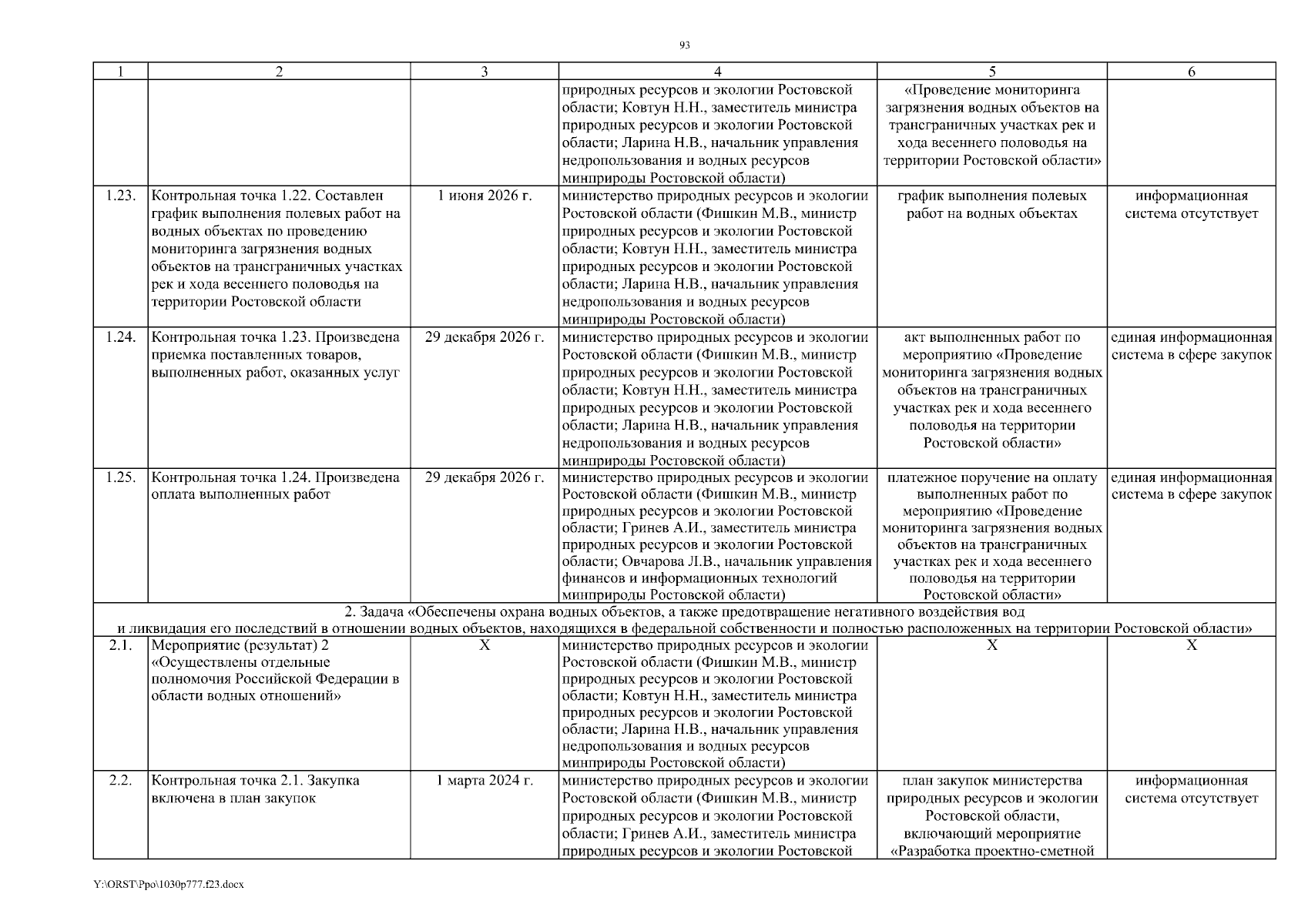 93

| 1 | 2 | 3 | 4 | 5 | 6 |
|---|---|---|---|---|---|
| | | | природных ресурсов и экологии Ростовской области; Ковтун Н.Н., заместитель министра природных ресурсов и экологии Ростовской области; Ларина Н.В., начальник управления недропользования и водных ресурсов минприроды Ростовской области) | «Проведение мониторинга загрязнения водных объектов на трансграничных участках рек и хода весеннего половодья на территории Ростовской области» | |
| 1.23. | Контрольная точка 1.22. Составлен график выполнения полевых работ на водных объектах по проведению мониторинга загрязнения водных объектов на трансграничных участках рек и хода весеннего половодья на территории Ростовской области | 1 июня 2026 г. | министерство природных ресурсов и экологии Ростовской области (Фишкин М.В., министр природных ресурсов и экологии Ростовской области; Ковтун Н.Н., заместитель министра природных ресурсов и экологии Ростовской области; Ларина Н.В., начальник управления недропользования и водных ресурсов минприроды Ростовской области) | график выполнения полевых работ на водных объектах | информационная система отсутствует |
| 1.24. | Контрольная точка 1.23. Произведена приемка поставленных товаров, выполненных работ, оказанных услуг | 29 декабря 2026 г. | министерство природных ресурсов и экологии Ростовской области (Фишкин М.В., министр природных ресурсов и экологии Ростовской области; Ковтун Н.Н., заместитель министра природных ресурсов и экологии Ростовской области; Ларина Н.В., начальник управления недропользования и водных ресурсов минприроды Ростовской области) | акт выполненных работ по мероприятию «Проведение мониторинга загрязнения водных объектов на трансграничных участках рек и хода весеннего половодья на территории Ростовской области» | единая информационная система в сфере закупок |
| 1.25. | Контрольная точка 1.24. Произведена оплата выполненных работ | 29 декабря 2026 г. | министерство природных ресурсов и экологии Ростовской области (Фишкин М.В., министр природных ресурсов и экологии Ростовской области; Гринев А.И., заместитель министра природных ресурсов и экологии Ростовской области; Овчарова Л.В., начальник управления финансов и информационных технологий минприроды Ростовской области) | платежное поручение на оплату выполненных работ по мероприятию «Проведение мониторинга загрязнения водных объектов на трансграничных участках рек и хода весеннего половодья на территории Ростовской области» | единая информационная система в сфере закупок |
| 2. Задача «Обеспечены охрана водных объектов, а также предотвращение негативного воздействия вод и ликвидация его последствий в отношении водных объектов, находящихся в федеральной собственности и полностью расположенных на территории Ростовской области» | | | | | |
| 2.1. | Мероприятие (результат) 2 «Осуществлены отдельные полномочия Российской Федерации в области водных отношений» | Х | министерство природных ресурсов и экологии Ростовской области (Фишкин М.В., министр природных ресурсов и экологии Ростовской области; Ковтун Н.Н., заместитель министра природных ресурсов и экологии Ростовской области; Ларина Н.В., начальник управления недропользования и водных ресурсов минприроды Ростовской области) | Х | Х |
| 2.2. | Контрольная точка 2.1. Закупка включена в план закупок | 1 марта 2024 г. | министерство природных ресурсов и экологии Ростовской области (Фишкин М.В., министр природных ресурсов и экологии Ростовской области; Гринев А.И., заместитель министра природных ресурсов и экологии Ростовской | план закупок министерства природных ресурсов и экологии Ростовской области, включающий мероприятие «Разработка проектно-сметной | информационная система отсутствует |

Y:\ORST\Ppo\1030p777.f23.docx